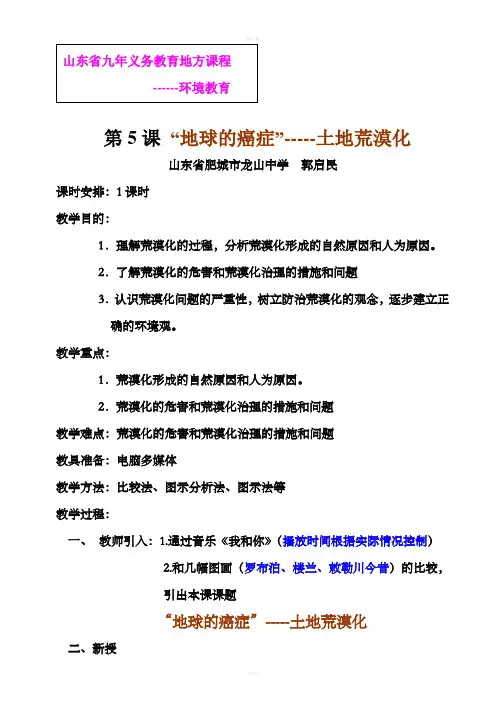 山东省九年义务教育地方课程

------环境教育

第 5 课 “地球的癌症”-----土地荒漠化

山东省肥城市龙山中学 郭启民

课时安排：1 课时

教学目的：

1．理解荒漠化的过程，分析荒漠化形成的自然原因和人为原因。

2．了解荒漠化的危害和荒漠化治理的措施和问题

3．认识荒漠化问题的严重性，树立防治荒漠化的观念，逐步建立正确的环境观。

教学重点：

1．荒漠化形成的自然原因和人为原因。

2．荒漠化的危害和荒漠化治理的措施和问题

教学难点：荒漠化的危害和荒漠化治理的措施和问题

教具准备：电脑多媒体

教学方法：比较法、图示分析法、图示法等

教学过程：

一、 教师引入：1.通过音乐《我和你》（播放时间根据实际情况控制）

2.和几幅图画（罗布泊、楼兰、敕勒川今昔）的比较，引出本课课题

“地球的癌症”-----土地荒漠化

二、新授